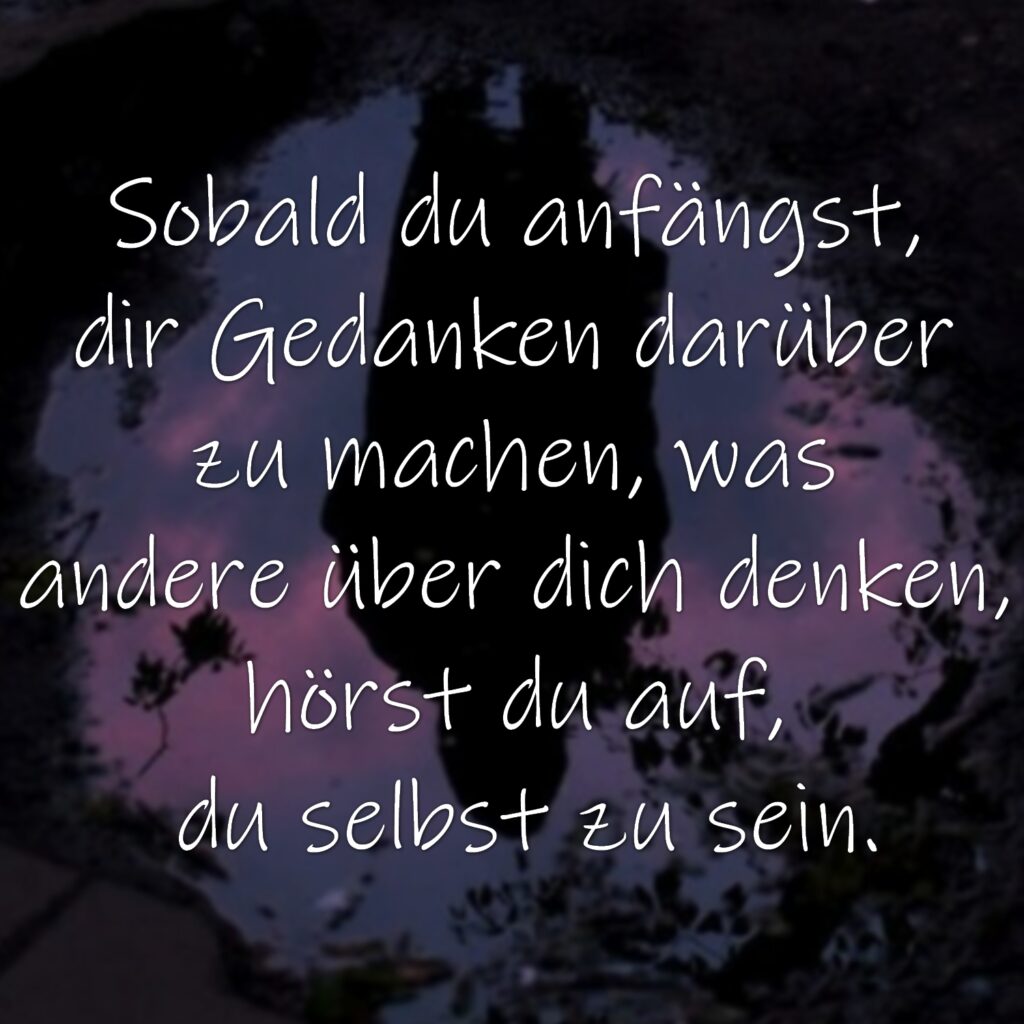 Sobald du anfängst, dir Gedanken darüber zu machen, was andere über dich denken, hörst du auf, du selbst zu sein.